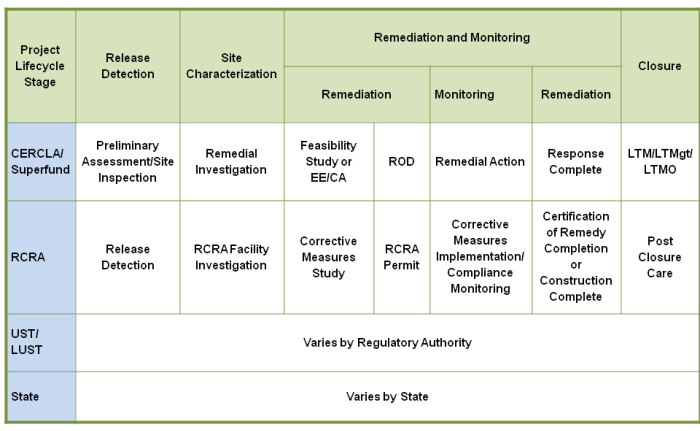 | Project Lifecycle Stage | Release Detection | Site Characterization | Remediation and Monitoring | | | | Closure |
|---|---|---|---|---|---|---|---|
| | | | Remediation | | Monitoring | Remediation | |
| CERCLA/ Superfund | Preliminary Assessment/Site Inspection | Remedial Investigation | Feasibility Study or EE/CA | ROD | Remedial Action | Response Complete | LTM/LTMgt/ LTMO |
| RCRA | Release Detection | RCRA Facility Investigation | Corrective Measures Study | RCRA Permit | Corrective Measures Implementation/ Compliance Monitoring | Certification of Remedy Completion or Construction Complete | Post Closure Care |
| UST/ LUST | Varies by Regulatory Authority | | | | | | |
| State | Varies by State | | | | | | |